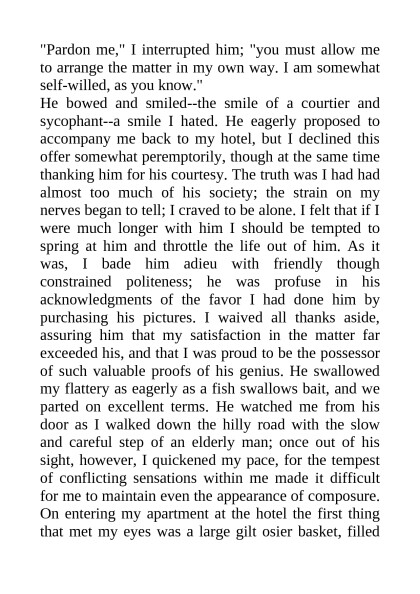 "Pardon me," I interrupted him; "you must allow me to arrange the matter in my own way. I am somewhat self-willed, as you know."
He bowed and smiled--the smile of a courtier and sycophant--a smile I hated. He eagerly proposed to accompany me back to my hotel, but I declined this offer somewhat peremptorily, though at the same time thanking him for his courtesy. The truth was I had had almost too much of his society; the strain on my nerves began to tell; I craved to be alone. I felt that if I were much longer with him I should be tempted to spring at him and throttle the life out of him. As it was, I bade him adieu with friendly though constrained politeness; he was profuse in his acknowledgments of the favor I had done him by purchasing his pictures. I waived all thanks aside, assuring him that my satisfaction in the matter far exceeded his, and that I was proud to be the possessor of such valuable proofs of his genius. He swallowed my flattery as eagerly as a fish swallows bait, and we parted on excellent terms. He watched me from his door as I walked down the hilly road with the slow and careful step of an elderly man; once out of his sight, however, I quickened my pace, for the tempest of conflicting sensations within me made it difficult for me to maintain even the appearance of composure. On entering my apartment at the hotel the first thing that met my eyes was a large gilt osier basket, filled